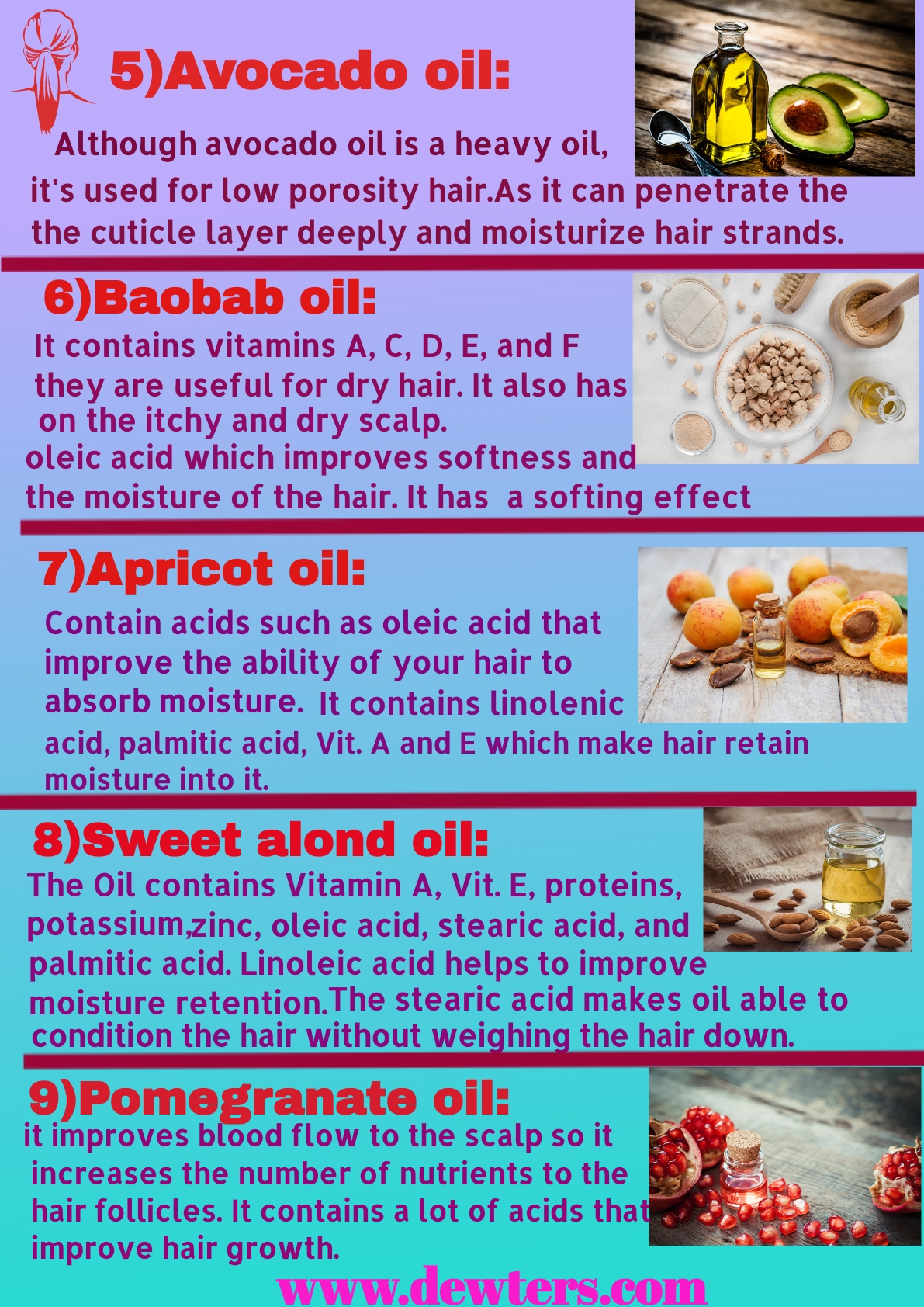 5)Avocado oil:

Although avocado oil is a heavy oil, it's used for low porosity hair.As it can penetrate the the cuticle layer deeply and moisturize hair strands.

6)Baobab oil:

It contains vitamins A, C, D, E, and F they are useful for dry hair. It also has on the itchy and dry scalp. oleic acid which improves softness and the moisture of the hair. It has a softing effect

7)Apricot oil:

Contain acids such as oleic acid that improve the ability of your hair to absorb moisture. It contains linolenic acid, palmitic acid, Vit. A and E which make hair retain moisture into it.

8)Sweet alond oil:

The Oil contains Vitamin A, Vit. E, proteins, potassium,zinc, oleic acid, stearic acid, and palmitic acid. Linoleic acid helps to improve moisture retention.The stearic acid makes oil able to condition the hair without weighing the hair down.

9)Pomegranate oil:

it improves blood flow to the scalp so it increases the number of nutrients to the hair follicles. It contains a lot of acids that improve hair growth.

www.dewters.com